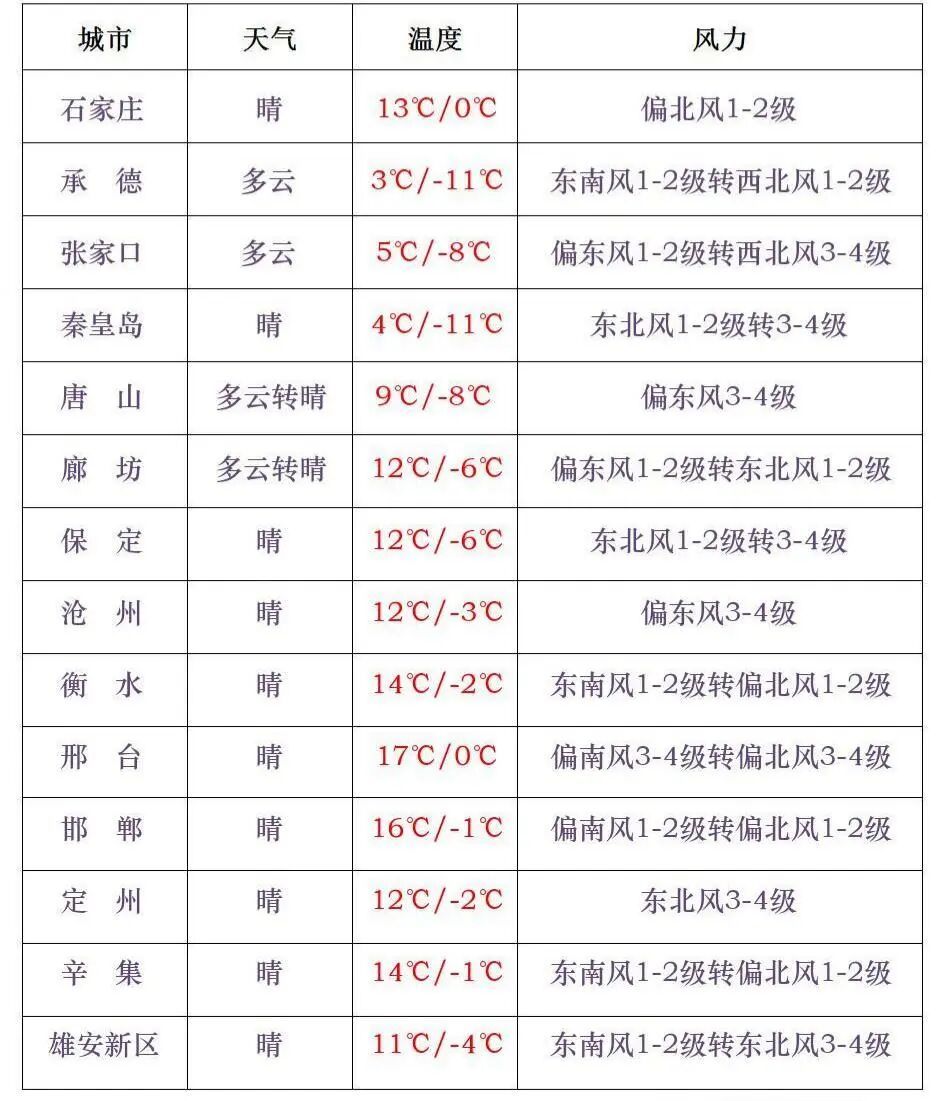 | 城市 | 天气 | 温度 | 风力 |
|---|---|---|---|
| 石家庄 | 晴 | 13℃/0℃ | 偏北风1-2级 |
| 承　德 | 多云 | 3℃/-11℃ | 东南风1-2级转西北风1-2级 |
| 张家口 | 多云 | 5℃/-8℃ | 偏东风1-2级转西北风3-4级 |
| 秦皇岛 | 晴 | 4℃/-11℃ | 东北风1-2级转3-4级 |
| 唐　山 | 多云转晴 | 9℃/-8℃ | 偏东风3-4级 |
| 廊　坊 | 多云转晴 | 12℃/-6℃ | 偏东风1-2级转东北风1-2级 |
| 保　定 | 晴 | 12℃/-6℃ | 东北风1-2级转3-4级 |
| 沧　州 | 晴 | 12℃/-3℃ | 偏东风3-4级 |
| 衡　水 | 晴 | 14℃/-2℃ | 东南风1-2级转偏北风1-2级 |
| 邢　台 | 晴 | 17℃/0℃ | 偏南风3-4级转偏北风3-4级 |
| 邯　郸 | 晴 | 16℃/-1℃ | 偏南风1-2级转偏北风1-2级 |
| 定　州 | 晴 | 12℃/-2℃ | 东北风3-4级 |
| 辛　集 | 晴 | 14℃/-1℃ | 东南风1-2级转偏北风1-2级 |
| 雄安新区 | 晴 | 11℃/-4℃ | 东南风1-2级转东北风3-4级 |